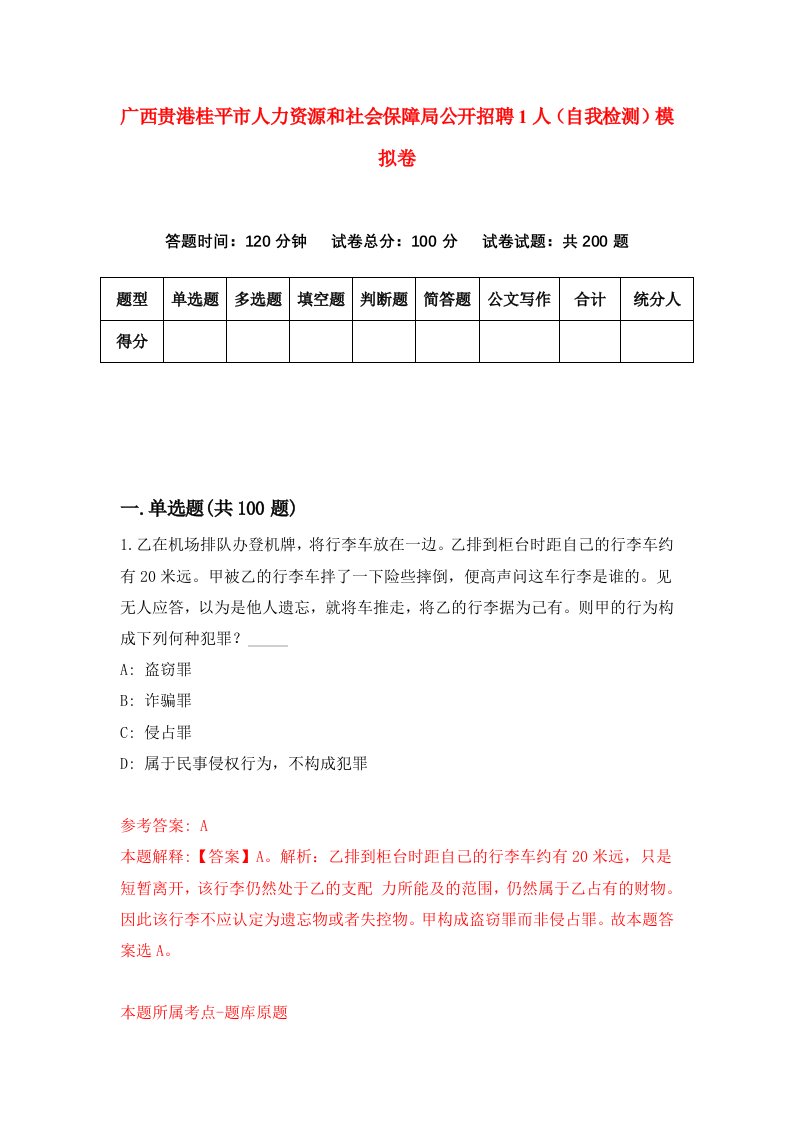 广西贵港桂平市人力资源和社会保障局公开招聘1人（自我检测）模拟卷

答题时间：120分钟　　试卷总分：100分　　试卷试题：共200题

| 题型 | 单选题 | 多选题 | 填空题 | 判断题 | 简答题 | 公文写作 | 合计 | 统分人 |
|---|---|---|---|---|---|---|---|---|
| 得分 | | | | | | | | |

一.单选题(共100题)

1.乙在机场排队办登机牌，将行李车放在一边。乙排到柜台时距自己的行李车约有20米远。甲被乙的行李车拌了一下险些摔倒，便高声问这车行李是谁的。见无人应答，以为是他人遗忘，就将车推走，将乙的行李据为己有。则甲的行为构成下列何种犯罪？_____

A: 盗窃罪

B: 诈骗罪

C: 侵占罪

D: 属于民事侵权行为，不构成犯罪

参考答案: A

本题解释:【答案】A。解析：乙排到柜台时距自己的行李车约有20米远，只是短暂离开，该行李仍然处于乙的支配 力所能及的范围，仍然属于乙占有的财物。因此该行李不应认定为遗忘物或者失控物。甲构成盗窃罪而非侵占罪。故本题答案选A。

本题所属考点-题库原题